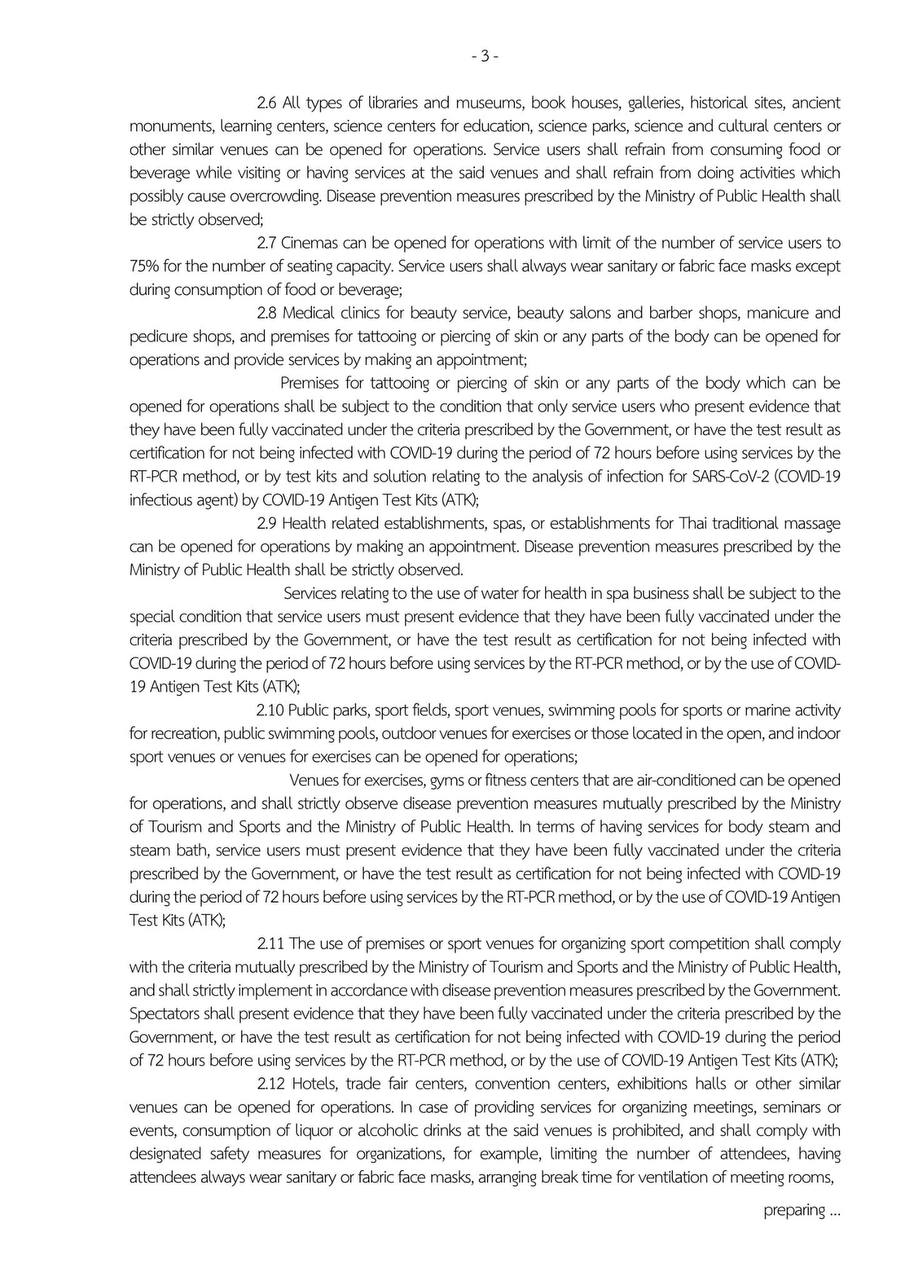 - 3 -

2.6 All types of libraries and museums, book houses, galleries, historical sites, ancient monuments, learning centers, science centers for education, science parks, science and cultural centers or other similar venues can be opened for operations. Service users shall refrain from consuming food or beverage while visiting or having services at the said venues and shall refrain from doing activities which possibly cause overcrowding. Disease prevention measures prescribed by the Ministry of Public Health shall be strictly observed;

2.7 Cinemas can be opened for operations with limit of the number of service users to 75% for the number of seating capacity. Service users shall always wear sanitary or fabric face masks except during consumption of food or beverage;

2.8 Medical clinics for beauty service, beauty salons and barber shops, manicure and pedicure shops, and premises for tattooing or piercing of skin or any parts of the body can be opened for operations and provide services by making an appointment;

Premises for tattooing or piercing of skin or any parts of the body which can be opened for operations shall be subject to the condition that only service users who present evidence that they have been fully vaccinated under the criteria prescribed by the Government, or have the test result as certification for not being infected with COVID-19 during the period of 72 hours before using services by the RT-PCR method, or by test kits and solution relating to the analysis of infection for SARS-CoV-2 (COVID-19 infectious agent) by COVID-19 Antigen Test Kits (ATK);

2.9 Health related establishments, spas, or establishments for Thai traditional massage can be opened for operations by making an appointment. Disease prevention measures prescribed by the Ministry of Public Health shall be strictly observed.

Services relating to the use of water for health in spa business shall be subject to the special condition that service users must present evidence that they have been fully vaccinated under the criteria prescribed by the Government, or have the test result as certification for not being infected with COVID-19 during the period of 72 hours before using services by the RT-PCR method, or by the use of COVID-19 Antigen Test Kits (ATK);

2.10 Public parks, sport fields, sport venues, swimming pools for sports or marine activity for recreation, public swimming pools, outdoor venues for exercises or those located in the open, and indoor sport venues or venues for exercises can be opened for operations;

Venues for exercises, gyms or fitness centers that are air-conditioned can be opened for operations, and shall strictly observe disease prevention measures mutually prescribed by the Ministry of Tourism and Sports and the Ministry of Public Health. In terms of having services for body steam and steam bath, service users must present evidence that they have been fully vaccinated under the criteria prescribed by the Government, or have the test result as certification for not being infected with COVID-19 during the period of 72 hours before using services by the RT-PCR method, or by the use of COVID-19 Antigen Test Kits (ATK);

2.11 The use of premises or sport venues for organizing sport competition shall comply with the criteria mutually prescribed by the Ministry of Tourism and Sports and the Ministry of Public Health, and shall strictly implement in accordance with disease prevention measures prescribed by the Government. Spectators shall present evidence that they have been fully vaccinated under the criteria prescribed by the Government, or have the test result as certification for not being infected with COVID-19 during the period of 72 hours before using services by the RT-PCR method, or by the use of COVID-19 Antigen Test Kits (ATK);

2.12 Hotels, trade fair centers, convention centers, exhibitions halls or other similar venues can be opened for operations. In case of providing services for organizing meetings, seminars or events, consumption of liquor or alcoholic drinks at the said venues is prohibited, and shall comply with designated safety measures for organizations, for example, limiting the number of attendees, having attendees always wear sanitary or fabric face masks, arranging break time for ventilation of meeting rooms,

preparing ...